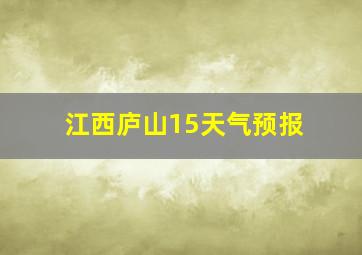 江西庐山15天气预报